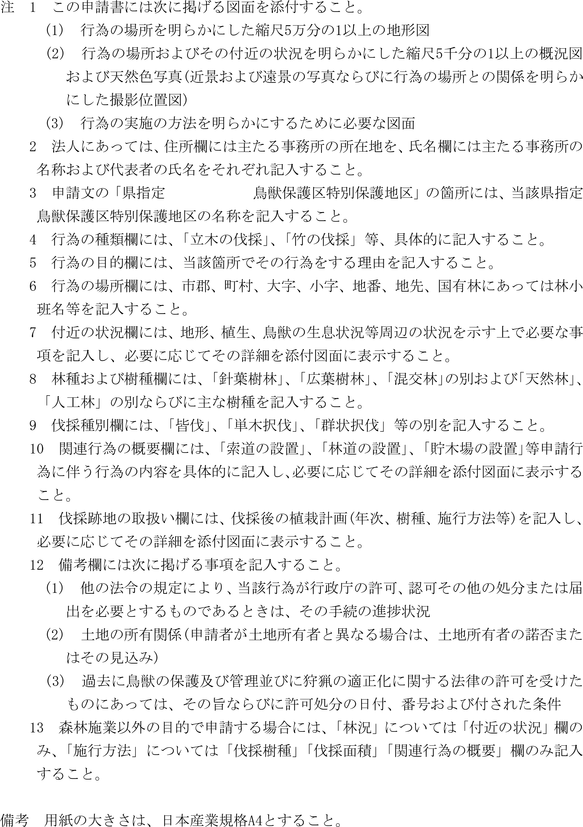 注　1　この申請書には次に掲げる図面を添付すること。

(1)　行為の場所を明らかにした縮尺5万分の1以上の地形図

(2)　行為の場所およびその付近の状況を明らかにした縮尺5千分の1以上の概況図および天然色写真（近景および遠景の写真ならびに行為の場所との関係を明らかにした撮影位置図）

(3)　行為の実施の方法を明らかにするために必要な図面

2　法人にあっては、住所欄には主たる事務所の所在地を、氏名欄には主たる事務所の名称および代表者の氏名をそれぞれ記入すること。

3　申請文の「県指定　　　　　　　鳥獣保護区特別保護地区」の箇所には、当該県指定鳥獣保護区特別保護地区の名称を記入すること。

4　行為の種類欄には、「立木の伐採」、「竹の伐採」等、具体的に記入すること。

5　行為の目的欄には、当該箇所でその行為をする理由を記入すること。

6　行為の場所欄には、市郡、町村、大字、小字、地番、地先、国有林にあっては林小班名等を記入すること。

7　付近の状況欄には、地形、植生、鳥獣の生息状況等周辺の状況を示す上で必要な事項を記入し、必要に応じてその詳細を添付図面に表示すること。

8　林種および樹種欄には、「針葉樹林」、「広葉樹林」、「混交林」の別および「天然林」、「人工林」の別ならびに主な樹種を記入すること。

9　伐採種別欄には、「皆伐」、「単木択伐」、「群状択伐」等の別を記入すること。

10　関連行為の概要欄には、「索道の設置」、「林道の設置」、「貯木場の設置」等申請行為に伴う行為の内容を具体的に記入し、必要に応じてその詳細を添付図面に表示すること。

11　伐採跡地の取扱い欄には、伐採後の植栽計画（年次、樹種、施行方法等）を記入し、必要に応じてその詳細を添付図面に表示すること。

12　備考欄には次に掲げる事項を記入すること。

(1)　他の法令の規定により、当該行為が行政庁の許可、認可その他の処分または届出を必要とするものであるときは、その手続の進捗状況

(2)　土地の所有関係（申請者が土地所有者と異なる場合は、土地所有者の諾否またはその見込み）

(3)　過去に鳥獣の保護及び管理並びに狩猟の適正化に関する法律の許可を受けたものにあっては、その旨ならびに許可処分の日付、番号および付された条件

13　森林施業以外の目的で申請する場合には、「林況」については「付近の状況」欄のみ、「施行方法」については「伐採樹種」「伐採面積」「関連行為の概要」欄のみ記入すること。

備考　用紙の大きさは、日本産業規格A4とすること。